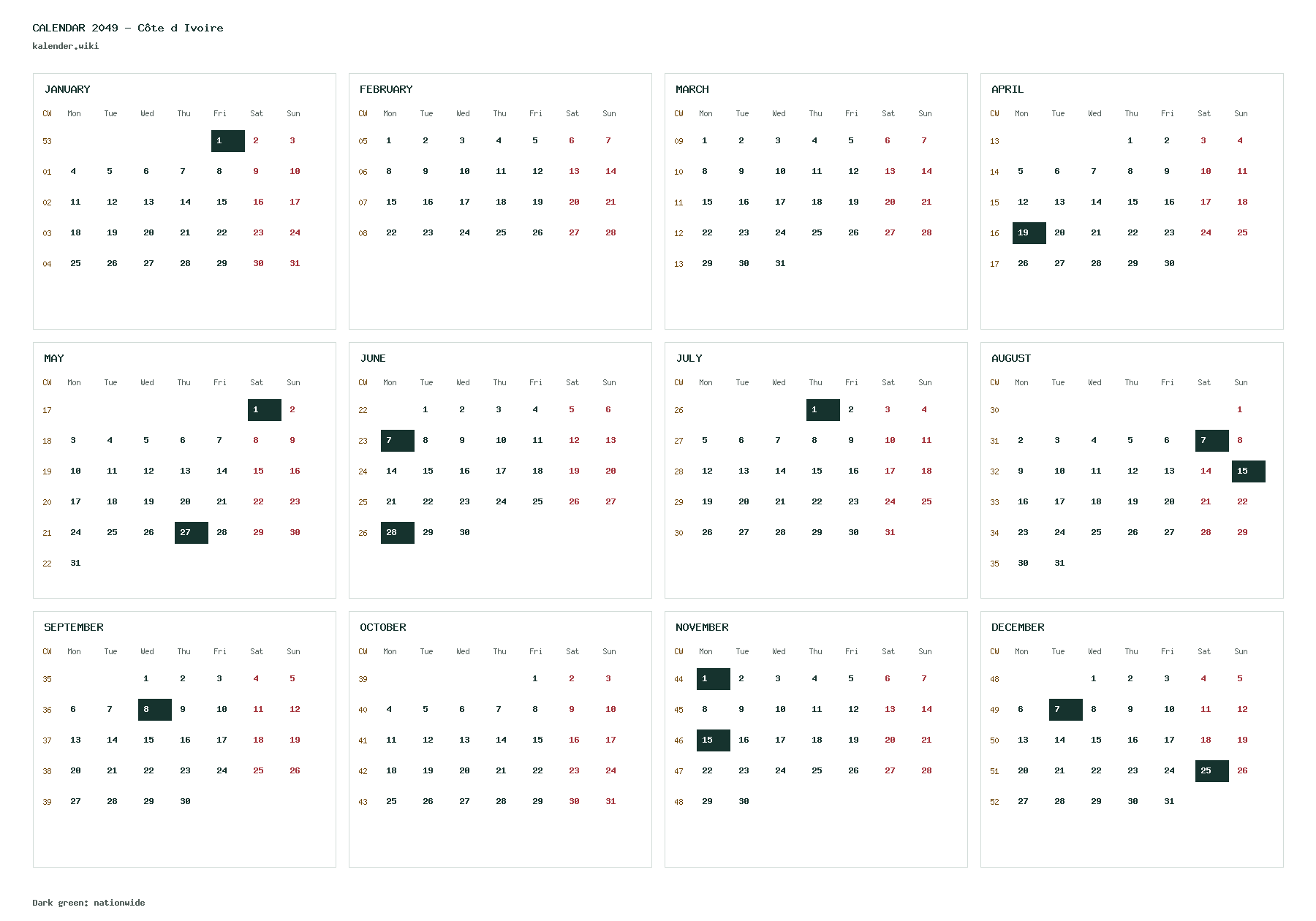 CALENDAR 2049 - Côte d Ivoire
kalender.wiki

JANUARY

| CW | Mon | Tue | Wed | Thu | Fri | Sat | Sun |
|---|---|---|---|---|---|---|---|
| 53 | | | | | 1 | 2 | 3 |
| 01 | 4 | 5 | 6 | 7 | 8 | 9 | 10 |
| 02 | 11 | 12 | 13 | 14 | 15 | 16 | 17 |
| 03 | 18 | 19 | 20 | 21 | 22 | 23 | 24 |
| 04 | 25 | 26 | 27 | 28 | 29 | 30 | 31 |

FEBRUARY

| CW | Mon | Tue | Wed | Thu | Fri | Sat | Sun |
|---|---|---|---|---|---|---|---|
| 05 | 1 | 2 | 3 | 4 | 5 | 6 | 7 |
| 06 | 8 | 9 | 10 | 11 | 12 | 13 | 14 |
| 07 | 15 | 16 | 17 | 18 | 19 | 20 | 21 |
| 08 | 22 | 23 | 24 | 25 | 26 | 27 | 28 |

MARCH

| CW | Mon | Tue | Wed | Thu | Fri | Sat | Sun |
|---|---|---|---|---|---|---|---|
| 09 | 1 | 2 | 3 | 4 | 5 | 6 | 7 |
| 10 | 8 | 9 | 10 | 11 | 12 | 13 | 14 |
| 11 | 15 | 16 | 17 | 18 | 19 | 20 | 21 |
| 12 | 22 | 23 | 24 | 25 | 26 | 27 | 28 |
| 13 | 29 | 30 | 31 | | | | |

APRIL

| CW | Mon | Tue | Wed | Thu | Fri | Sat | Sun |
|---|---|---|---|---|---|---|---|
| 13 | | | | 1 | 2 | 3 | 4 |
| 14 | 5 | 6 | 7 | 8 | 9 | 10 | 11 |
| 15 | 12 | 13 | 14 | 15 | 16 | 17 | 18 |
| 16 | 19 | 20 | 21 | 22 | 23 | 24 | 25 |
| 17 | 26 | 27 | 28 | 29 | 30 | | |

MAY

| CW | Mon | Tue | Wed | Thu | Fri | Sat | Sun |
|---|---|---|---|---|---|---|---|
| 17 | | | | | | 1 | 2 |
| 18 | 3 | 4 | 5 | 6 | 7 | 8 | 9 |
| 19 | 10 | 11 | 12 | 13 | 14 | 15 | 16 |
| 20 | 17 | 18 | 19 | 20 | 21 | 22 | 23 |
| 21 | 24 | 25 | 26 | 27 | 28 | 29 | 30 |
| 22 | 31 | | | | | | |

JUNE

| CW | Mon | Tue | Wed | Thu | Fri | Sat | Sun |
|---|---|---|---|---|---|---|---|
| 22 | | 1 | 2 | 3 | 4 | 5 | 6 |
| 23 | 7 | 8 | 9 | 10 | 11 | 12 | 13 |
| 24 | 14 | 15 | 16 | 17 | 18 | 19 | 20 |
| 25 | 21 | 22 | 23 | 24 | 25 | 26 | 27 |
| 26 | 28 | 29 | 30 | | | | |

JULY

| CW | Mon | Tue | Wed | Thu | Fri | Sat | Sun |
|---|---|---|---|---|---|---|---|
| 26 | | | | 1 | 2 | 3 | 4 |
| 27 | 5 | 6 | 7 | 8 | 9 | 10 | 11 |
| 28 | 12 | 13 | 14 | 15 | 16 | 17 | 18 |
| 29 | 19 | 20 | 21 | 22 | 23 | 24 | 25 |
| 30 | 26 | 27 | 28 | 29 | 30 | 31 | |

AUGUST

| CW | Mon | Tue | Wed | Thu | Fri | Sat | Sun |
|---|---|---|---|---|---|---|---|
| 30 | | | | | | | 1 |
| 31 | 2 | 3 | 4 | 5 | 6 | 7 | 8 |
| 32 | 9 | 10 | 11 | 12 | 13 | 14 | 15 |
| 33 | 16 | 17 | 18 | 19 | 20 | 21 | 22 |
| 34 | 23 | 24 | 25 | 26 | 27 | 28 | 29 |
| 35 | 30 | 31 | | | | | |

SEPTEMBER

| CW | Mon | Tue | Wed | Thu | Fri | Sat | Sun |
|---|---|---|---|---|---|---|---|
| 35 | | | 1 | 2 | 3 | 4 | 5 |
| 36 | 6 | 7 | 8 | 9 | 10 | 11 | 12 |
| 37 | 13 | 14 | 15 | 16 | 17 | 18 | 19 |
| 38 | 20 | 21 | 22 | 23 | 24 | 25 | 26 |
| 39 | 27 | 28 | 29 | 30 | | | |

OCTOBER

| CW | Mon | Tue | Wed | Thu | Fri | Sat | Sun |
|---|---|---|---|---|---|---|---|
| 39 | | | | | 1 | 2 | 3 |
| 40 | 4 | 5 | 6 | 7 | 8 | 9 | 10 |
| 41 | 11 | 12 | 13 | 14 | 15 | 16 | 17 |
| 42 | 18 | 19 | 20 | 21 | 22 | 23 | 24 |
| 43 | 25 | 26 | 27 | 28 | 29 | 30 | 31 |

NOVEMBER

| CW | Mon | Tue | Wed | Thu | Fri | Sat | Sun |
|---|---|---|---|---|---|---|---|
| 44 | 1 | 2 | 3 | 4 | 5 | 6 | 7 |
| 45 | 8 | 9 | 10 | 11 | 12 | 13 | 14 |
| 46 | 15 | 16 | 17 | 18 | 19 | 20 | 21 |
| 47 | 22 | 23 | 24 | 25 | 26 | 27 | 28 |
| 48 | 29 | 30 | | | | | |

DECEMBER

| CW | Mon | Tue | Wed | Thu | Fri | Sat | Sun |
|---|---|---|---|---|---|---|---|
| 48 | | | 1 | 2 | 3 | 4 | 5 |
| 49 | 6 | 7 | 8 | 9 | 10 | 11 | 12 |
| 50 | 13 | 14 | 15 | 16 | 17 | 18 | 19 |
| 51 | 20 | 21 | 22 | 23 | 24 | 25 | 26 |
| 52 | 27 | 28 | 29 | 30 | 31 | | |

Dark green: nationwide